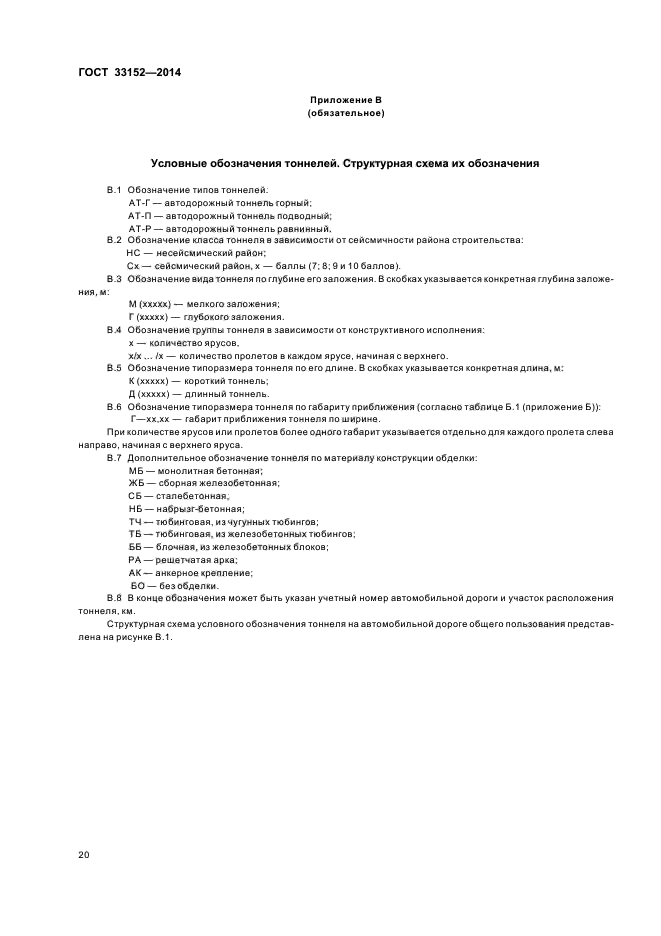 ГОСТ 33152—2014

Приложение В
(обязательное)

Условные обозначения тоннелей. Структурная схема их обозначения

В.1 Обозначение типов тоннелей:
АТ-Г — автодорожный тоннель горный;
АТ-П — автодорожный тоннель подводный;
АТ-Р — автодорожный тоннель равнинный.

В.2 Обозначение класса тоннеля в зависимости от сейсмичности района строительства:
НС — несейсмический район;
Сх — сейсмический район, х — баллы (7; 8; 9 и 10 баллов).

В.3 Обозначение вида тоннеля по глубине его заложения. В скобках указывается конкретная глубина заложения, м:
М (ххххх) — мелкого заложения;
Г (ххххх) — глубокого заложения.

В.4 Обозначение группы тоннеля в зависимости от конструктивного исполнения:
х — количество ярусов,
х/х ... /х — количество пролетов в каждом ярусе, начиная с верхнего.

В.5 Обозначение типоразмера тоннеля по его длине. В скобках указывается конкретная длина, м:
К (ххххх) — короткий тоннель;
Д (ххххх) — длинный тоннель.

В.6 Обозначение типоразмера тоннеля по габариту приближения (согласно таблице Б.1 (приложение Б)):
Г—хх,хх — габарит приближения тоннеля по ширине.

При количестве ярусов или пролетов более одного габарит указывается отдельно для каждого пролета слева направо, начиная с верхнего яруса.

В.7 Дополнительное обозначение тоннеля по материалу конструкции обделки:
МБ — монолитная бетонная;
ЖБ — сборная железобетонная;
СБ — сталебетонная;
НБ — набрызг-бетонная;
ТЧ — тюбинговая, из чугунных тюбингов;
ТБ — тюбинговая, из железобетонных тюбингов;
ББ — блочная, из железобетонных блоков;
РА — решетчатая арка;
АК — анкерное крепление;
БО — без обделки.

В.8 В конце обозначения может быть указан учетный номер автомобильной дороги и участок расположения тоннеля, км.

Структурная схема условного обозначения тоннеля на автомобильной дороге общего пользования представлена на рисунке В.1.

20